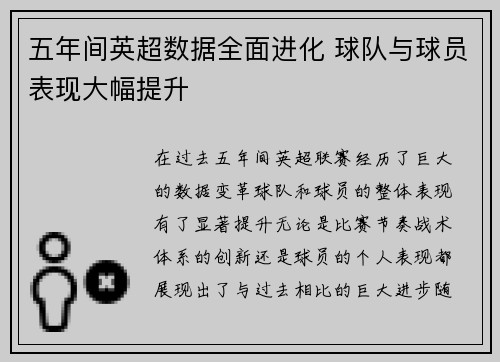 五年间英超数据全面进化 球队与球员表现大幅提升

在过去五年间英超联赛经历了巨大的数据变革球队和球员的整体表现有了显著提升无论是比赛节奏战术体系的创新还是球员的个人表现都展现出了与过去相比的巨大进步随